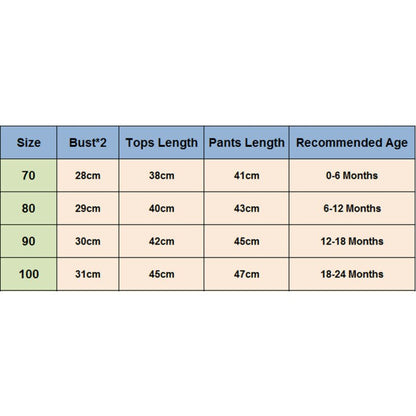 | Size | Bust*2 | Tops Length | Pants Length | Recommended Age |
|---|---|---|---|---|
| 70 | 28cm | 38cm | 41cm | 0-6 Months |
| 80 | 29cm | 40cm | 43cm | 6-12 Months |
| 90 | 30cm | 42cm | 45cm | 12-18 Months |
| 100 | 31cm | 45cm | 47cm | 18-24 Months |